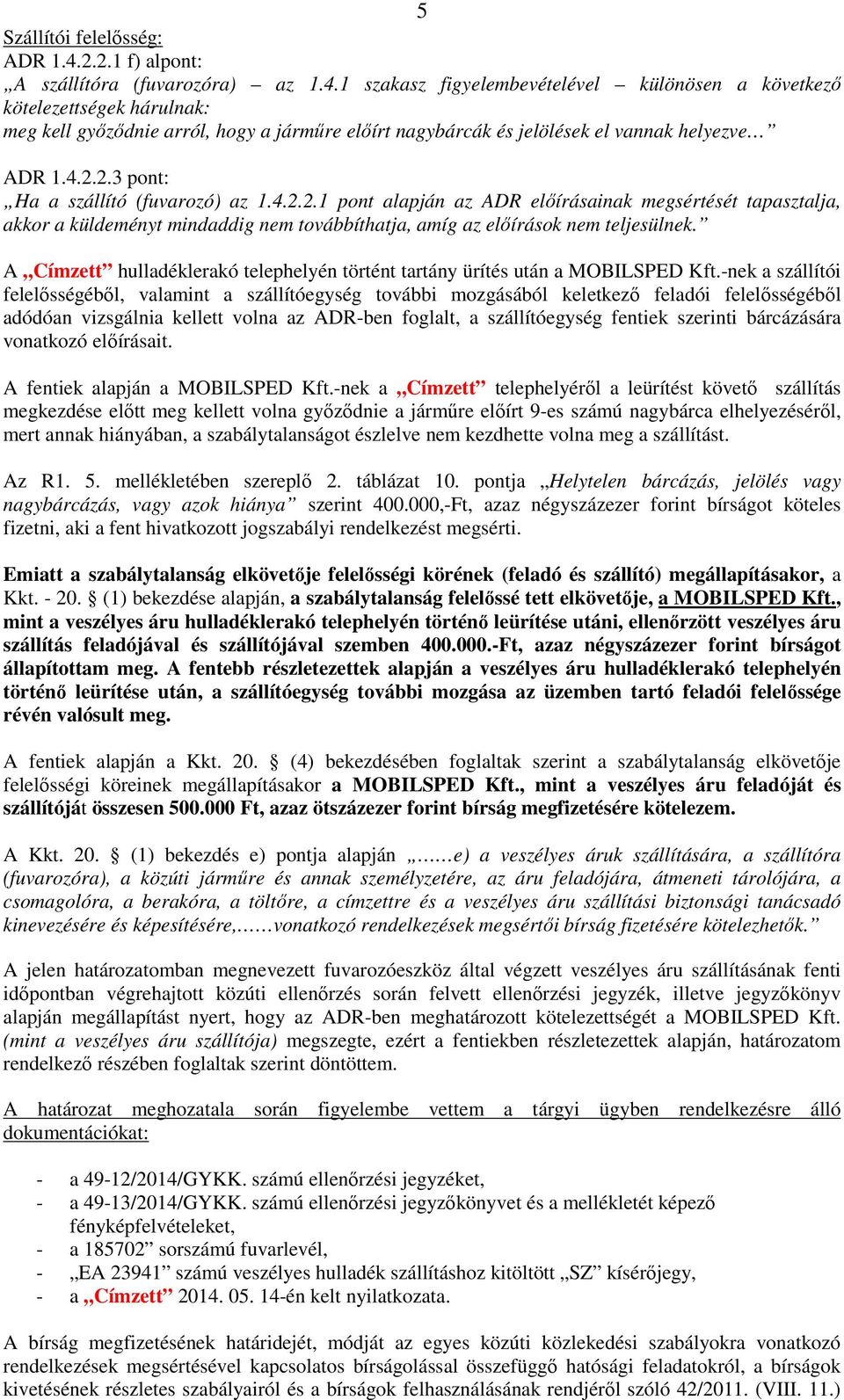 5

Szállítói felelősség:
ADR 1.4.2.2.1 f) alpont:
„A szállítóra (fuvarozóra) – az 1.4.1 szakasz figyelembevételével – különösen a következő kötelezettségek hárulnak:
meg kell győződnie arról, hogy a járműre előírt nagybárcák és jelölések el vannak helyezve…”

ADR 1.4.2.2.3 pont:
„Ha a szállító (fuvarozó) az 1.4.2.2.1 pont alapján az ADR előírásainak megsértését tapasztalja, akkor a küldeményt mindaddig nem továbbíthatja, amíg az előírások nem teljesülnek.”

A „Címzett” hulladéklerakó telephelyén történt tartány ürítés után a MOBILSPED Kft.-nek a szállítói felelősségéből, valamint a szállítóegység további mozgásából keletkező feladói felelősségéből adódóan vizsgálnia kellett volna az ADR-ben foglalt, a szállítóegység fentiek szerinti bárcázására vonatkozó előírásait.

A fentiek alapján a MOBILSPED Kft.-nek a „Címzett” telephelyéről a leürítést követő szállítás megkezdése előtt meg kellett volna győződnie a járműre előírt 9-es számú nagybárca elhelyezéséről, mert annak hiányában, a szabálytalanságot észlelve nem kezdhette volna meg a szállítást.

Az R1. 5. mellékletében szereplő 2. táblázat 10. pontja „Helytelen bárcázás, jelölés vagy nagybárcázás, vagy azok hiánya” szerint 400.000,-Ft, azaz négyszázezer forint bírságot köteles fizetni, aki a fent hivatkozott jogszabályi rendelkezést megsérti.

Emiatt a szabálytalanság elkövetője felelősségi körének (feladó és szállító) megállapításakor, a Kkt. - 20. § (1) bekezdése alapján, a szabálytalanság felelőssé tett elkövetője, a MOBILSPED Kft., mint a veszélyes áru hulladéklerakó telephelyén történő leürítése utáni, ellenőrzött veszélyes áru szállítás feladójával és szállítójával szemben 400.000.-Ft, azaz négyszázezer forint bírságot állapítottam meg. A fentebb részletezettek alapján a veszélyes áru hulladéklerakó telephelyén történő leürítése után, a szállítóegység további mozgása az üzemben tartó feladói felelőssége révén valósult meg.

A fentiek alapján a Kkt. 20. § (4) bekezdésében foglaltak szerint a szabálytalanság elkövetője felelősségi köreinek megállapításakor a MOBILSPED Kft., mint a veszélyes áru feladóját és szállítóját összesen 500.000 Ft, azaz ötszázezer forint bírság megfizetésére kötelezem.

A Kkt. 20. § (1) bekezdés e) pontja alapján „……e) a veszélyes áruk szállítására, a szállítóra (fuvarozóra), a közúti járműre és annak személyzetére, az áru feladójára, átmeneti tárolójára, a csomagolóra, a berakóra, a töltőre, a címzettre és a veszélyes áru szállítási biztonsági tanácsadó kinevezésére és képesítésére,……vonatkozó rendelkezések megsértői bírság fizetésére kötelezhetők.”

A jelen határozatomban megnevezett fuvarozóeszköz által végzett veszélyes áru szállításának fenti időpontban végrehajtott közúti ellenőrzés során felvett ellenőrzési jegyzék, illetve jegyzőkönyv alapján megállapítást nyert, hogy az ADR-ben meghatározott kötelezettségét a MOBILSPED Kft. (mint a veszélyes áru szállítója) megszegte, ezért a fentiekben részletezettek alapján, határozatom rendelkező részében foglaltak szerint döntöttem.

A határozat meghozatala során figyelembe vettem a tárgyi ügyben rendelkezésre álló dokumentációkat:

- a 49-12/2014/GYKK. számú ellenőrzési jegyzéket,
- a 49-13/2014/GYKK. számú ellenőrzési jegyzőkönyvet és a mellékletét képező fényképfelvételeket,
- a 185702” sorszámú fuvarlevél,
- „EA 23941” számú veszélyes hulladék szállításhoz kitöltött „SZ” kísérőjegy,
- a „Címzett” 2014. 05. 14-én kelt nyilatkozata.

A bírság megfizetésének határidejét, módját az egyes közúti közlekedési szabályokra vonatkozó rendelkezések megsértésével kapcsolatos bírságolással összefüggő hatósági feladatokról, a bírságok kivetésének részletes szabályairól és a bírságok felhasználásának rendjéről szóló 42/2011. (VIII. 11.)